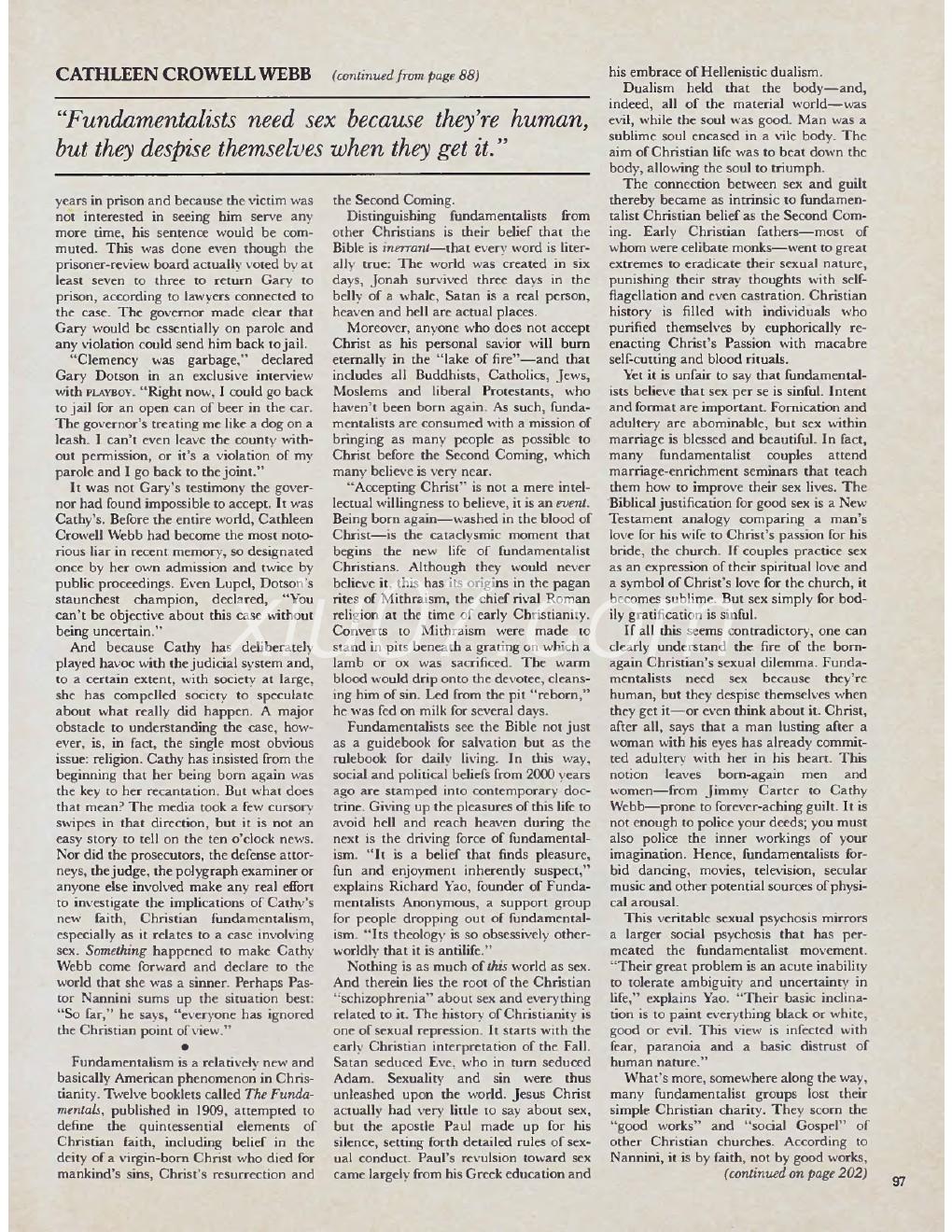 CATHLEEN CROWELL WEBB (continued from page 88)

"Fundamentalists need sex because they're human, but they despise themselves when they get it."

years in prison and because the victim was not interested in seeing him serve any more time, his sentence would be commuted. This was done even though the prisoner-review board actually voted by at least seven to three to return Gary to prison, according to lawyers connected to the case. The governor made clear that Gary would be essentially on parole and any violation could send him back to jail.

"Clemency was garbage," declared Gary Dotson in an exclusive interview with PLAYBOY. "Right now, I could go back to jail for an open can of beer in the car. The governor's treating me like a dog on a leash. I can't even leave the county without permission, or it's a violation of my parole and I go back to the joint."

It was not Gary's testimony the governor had found impossible to accept. It was Cathy's. Before the entire world, Cathleen Crowell Webb had become the most notorious liar in recent memory, so designated once by her own admission and twice by public proceedings. Even Lupel, Dotson's staunchest champion, declared, "You can't be objective about this case without being uncertain."

And because Cathy has deliberately played havoc with the judicial system and, to a certain extent, with society at large, she has compelled society to speculate about what really did happen. A major obstacle to understanding the case, however, is, in fact, the single most obvious issue: religion. Cathy has insisted from the beginning that her being born again was the key to her recantation. But what does that mean? The media took a few cursory swipes in that direction, but it is not an easy story to tell on the ten o'clock news. Nor did the prosecutors, the defense attorneys, the judge, the polygraph examiner or anyone else involved make any real effort to investigate the implications of Cathy's new faith, Christian fundamentalism, especially as it relates to a case involving sex. Something happened to make Cathy Webb come forward and declare to the world that she was a sinner. Perhaps Pastor Nannini sums up the situation best: "So far," he says, "everyone has ignored the Christian point of view."

•

Fundamentalism is a relatively new and basically American phenomenon in Christianity. Twelve booklets called The Fundamentals, published in 1909, attempted to define the quintessential elements of Christian faith, including belief in the deity of a virgin-born Christ who died for mankind's sins, Christ's resurrection and the Second Coming.

Distinguishing fundamentalists from other Christians is their belief that the Bible is inerrant—that every word is literally true: The world was created in six days, Jonah survived three days in the belly of a whale, Satan is a real person, heaven and hell are actual places.

Moreover, anyone who does not accept Christ as his personal savior will burn eternally in the "lake of fire"—and that includes all Buddhists, Catholics, Jews, Moslems and liberal Protestants, who haven't been born again. As such, fundamentalists are consumed with a mission of bringing as many people as possible to Christ before the Second Coming, which many believe is very near.

"Accepting Christ" is not a mere intellectual willingness to believe, it is an event. Being born again—washed in the blood of Christ—is the cataclysmic moment that begins the new life of fundamentalist Christians. Although they would never believe it, this has its origins in the pagan rites of Mithraism, the chief rival Roman religion at the time of early Christianity. Converts to Mithraism were made to stand in pits beneath a grating on which a lamb or ox was sacrificed. The warm blood would drip onto the devotee, cleansing him of sin. Led from the pit "reborn," he was fed on milk for several days.

Fundamentalists see the Bible not just as a guidebook for salvation but as the rulebook for daily living. In this way, social and political beliefs from 2000 years ago are stamped into contemporary doctrine. Giving up the pleasures of this life to avoid hell and reach heaven during the next is the driving force of fundamentalism. "It is a belief that finds pleasure, fun and enjoyment inherently suspect," explains Richard Yao, founder of Fundamentalists Anonymous, a support group for people dropping out of fundamentalism. "Its theology is so obsessively otherworldly that it is antilife."

Nothing is as much of this world as sex. And therein lies the root of the Christian "schizophrenia" about sex and everything related to it. The history of Christianity is one of sexual repression. It starts with the early Christian interpretation of the Fall. Satan seduced Eve, who in turn seduced Adam. Sexuality and sin were thus unleashed upon the world. Jesus Christ actually had very little to say about sex, but the apostle Paul made up for his silence, setting forth detailed rules of sexual conduct. Paul's revulsion toward sex came largely from his Greek education and his embrace of Hellenistic dualism.

Dualism held that the body—and, indeed, all of the material world—was evil, while the soul was good. Man was a sublime soul encased in a vile body. The aim of Christian life was to beat down the body, allowing the soul to triumph.

The connection between sex and guilt thereby became as intrinsic to fundamentalist Christian belief as the Second Coming. Early Christian fathers—most of whom were celibate monks—went to great extremes to eradicate their sexual nature, punishing their stray thoughts with self-flagellation and even castration. Christian history is filled with individuals who purified themselves by euphorically reenacting Christ's Passion with macabre self-cutting and blood rituals.

Yet it is unfair to say that fundamentalists believe that sex per se is sinful. Intent and format are important. Fornication and adultery are abominable, but sex within marriage is blessed and beautiful. In fact, many fundamentalist couples attend marriage-enrichment seminars that teach them how to improve their sex lives. The Biblical justification for good sex is a New Testament analogy comparing a man's love for his wife to Christ's passion for his bride, the church. If couples practice sex as an expression of their spiritual love and a symbol of Christ's love for the church, it becomes sublime. But sex simply for bodily gratification is sinful.

If all this seems contradictory, one can clearly understand the fire of the born-again Christian's sexual dilemma. Fundamentalists need sex because they're human, but they despise themselves when they get it—or even think about it. Christ, after all, says that a man lusting after a woman with his eyes has already committed adultery with her in his heart. This notion leaves born-again men and women—from Jimmy Carter to Cathy Webb—prone to forever-aching guilt. It is not enough to police your deeds; you must also police the inner workings of your imagination. Hence, fundamentalists forbid dancing, movies, television, secular music and other potential sources of physical arousal.

This veritable sexual psychosis mirrors a larger social psychosis that has permeated the fundamentalist movement. "Their great problem is an acute inability to tolerate ambiguity and uncertainty in life," explains Yao. "Their basic inclination is to paint everything black or white, good or evil. This view is infected with fear, paranoia and a basic distrust of human nature."

What's more, somewhere along the way, many fundamentalist groups lost their simple Christian charity. They scorn the "good works" and "social Gospel" of other Christian churches. According to Nannini, it is by faith, not by good works, (continued on page 202)

97